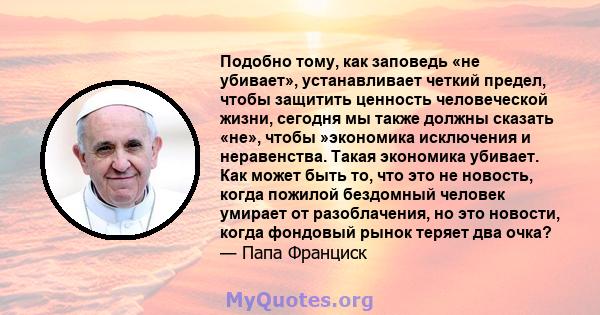 Подобно тому, как заповедь «не убивает», устанавливает четкий предел, чтобы защитить ценность человеческой жизни, сегодня мы также должны сказать «не», чтобы »экономика исключения и неравенства. Такая экономика убивает. Как может быть то, что это не новость, когда пожилой бездомный человек умирает от разоблачения, но это новости, когда фондовый рынок теряет два очка?
— Папа Франциск

MyQuotes.org